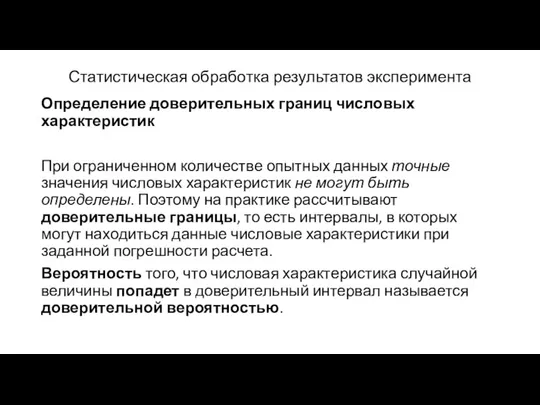 Статистическая обработка результатов эксперимента

Определение доверительных границ числовых характеристик

При ограниченном количестве опытных данных точные значения числовых характеристик не могут быть определены. Поэтому на практике рассчитывают доверительные границы, то есть интервалы, в которых могут находиться данные числовые характеристики при заданной погрешности расчета.

Вероятность того, что числовая характеристика случайной величины попадет в доверительный интервал называется доверительной вероятностью.